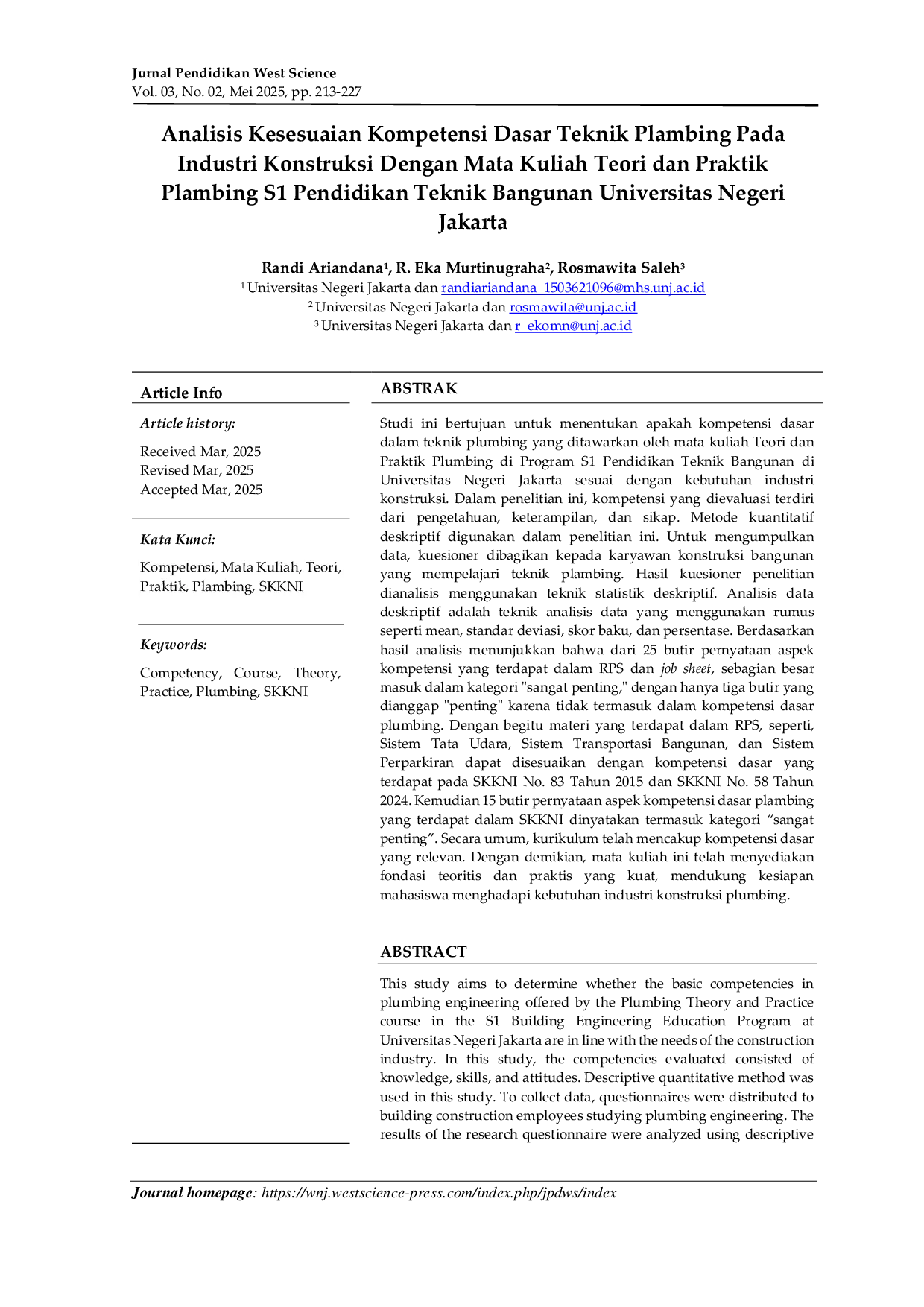 Jurnal Pendidikan West Science
Vol. 03, No. 02, Mei 2025, pp. 213-227

Analisis Kesesuaian Kompetensi Dasar Teknik Plambing Pada Industri Konstruksi Dengan Mata Kuliah Teori dan Praktik Plambing S1 Pendidikan Teknik Bangunan Universitas Negeri Jakarta

Randi Ariandana$^1$, R. Eka Murtinugraha$^2$, Rosmawita Saleh$^3$
$^1$ Universitas Negeri Jakarta dan randiariandana_1503621096@mhs.unj.ac.id
$^2$ Universitas Negeri Jakarta dan rosmawita@unj.ac.id
$^3$ Universitas Negeri Jakarta dan r_ekomn@unj.ac.id

Article Info

Article history:

Received Mar, 2025
Revised Mar, 2025
Accepted Mar, 2025

Kata Kunci:

Kompetensi, Mata Kuliah, Teori, Praktik, Plambing, SKKNI

Keywords:

Competency, Course, Theory, Practice, Plumbing, SKKNI

ABSTRAK

Studi ini bertujuan untuk menentukan apakah kompetensi dasar dalam teknik plumbing yang ditawarkan oleh mata kuliah Teori dan Praktik Plumbing di Program S1 Pendidikan Teknik Bangunan di Universitas Negeri Jakarta sesuai dengan kebutuhan industri konstruksi. Dalam penelitian ini, kompetensi yang dievaluasi terdiri dari pengetahuan, keterampilan, dan sikap. Metode kuantitatif deskriptif digunakan dalam penelitian ini. Untuk mengumpulkan data, kuesioner dibagikan kepada karyawan konstruksi bangunan yang mempelajari teknik plambing. Hasil kuesioner penelitian dianalisis menggunakan teknik statistik deskriptif. Analisis data deskriptif adalah teknik analisis data yang menggunakan rumus seperti mean, standar deviasi, skor baku, dan persentase. Berdasarkan hasil analisis menunjukkan bahwa dari 25 butir pernyataan aspek kompetensi yang terdapat dalam RPS dan job sheet, sebagian besar masuk dalam kategori "sangat penting," dengan hanya tiga butir yang dianggap "penting" karena tidak termasuk dalam kompetensi dasar plumbing. Dengan begitu materi yang terdapat dalam RPS, seperti, Sistem Tata Udara, Sistem Transportasi Bangunan, dan Sistem Perparkiran dapat disesuaikan dengan kompetensi dasar yang terdapat pada SKKNI No. 83 Tahun 2015 dan SKKNI No. 58 Tahun 2024. Kemudian 15 butir pernyataan aspek kompetensi dasar plambing yang terdapat dalam SKKNI dinyatakan termasuk kategori “sangat penting”. Secara umum, kurikulum telah mencakup kompetensi dasar yang relevan. Dengan demikian, mata kuliah ini telah menyediakan fondasi teoritis dan praktis yang kuat, mendukung kesiapan mahasiswa menghadapi kebutuhan industri konstruksi plumbing.

ABSTRACT

This study aims to determine whether the basic competencies in plumbing engineering offered by the Plumbing Theory and Practice course in the S1 Building Engineering Education Program at Universitas Negeri Jakarta are in line with the needs of the construction industry. In this study, the competencies evaluated consisted of knowledge, skills, and attitudes. Descriptive quantitative method was used in this study. To collect data, questionnaires were distributed to building construction employees studying plumbing engineering. The results of the research questionnaire were analyzed using descriptive

Journal homepage: https://wnj.westscience-press.com/index.php/jpdws/index